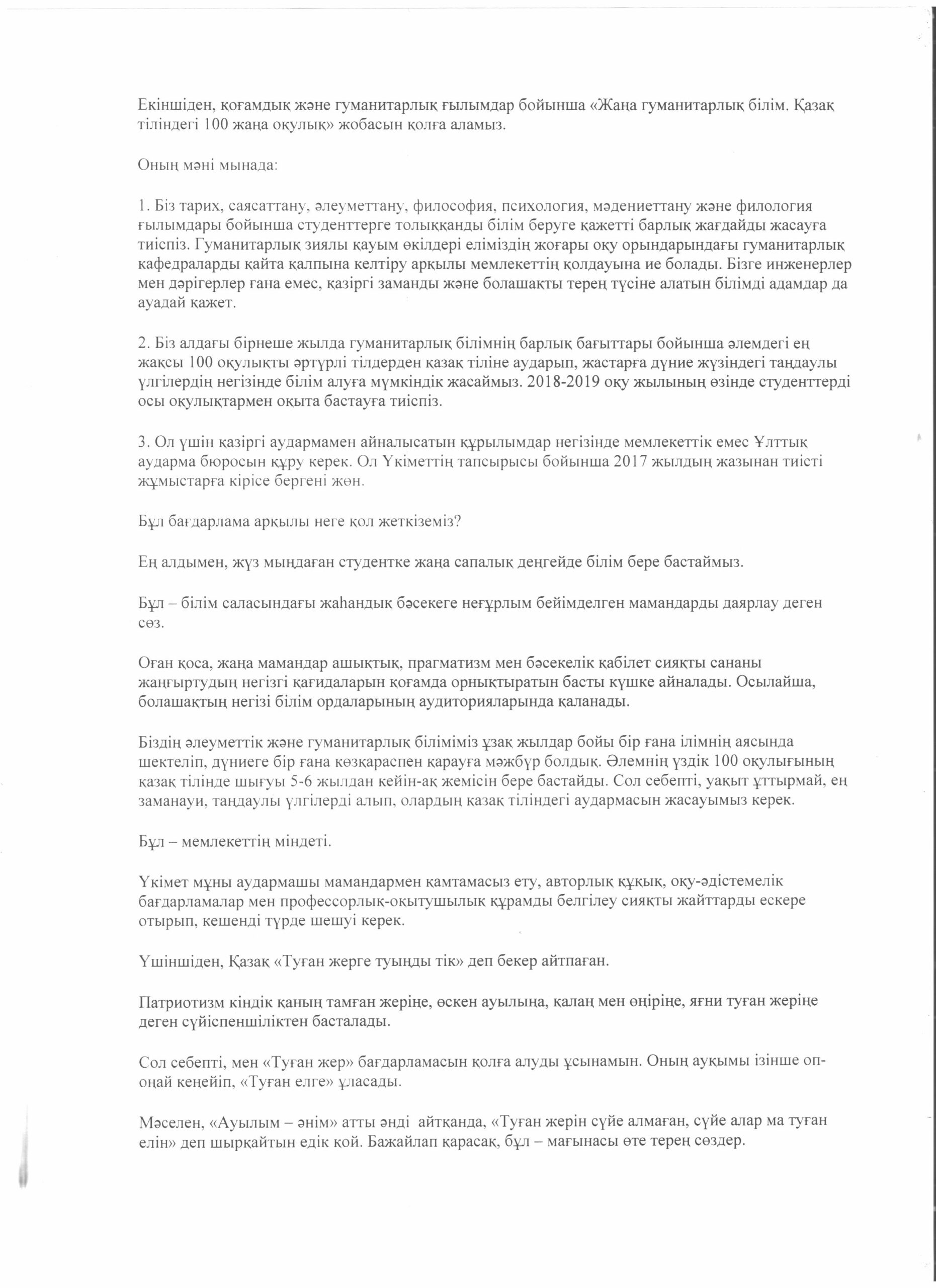 Екіншіден, қоғамдық және гуманитарлық ғылымдар бойынша «Жаңа гуманитарлық білім. Қазақ тіліндегі 100 жаңа оқулық» жобасын қолға аламыз.

Оның мәні мынада:

1. Біз тарих, саясаттану, әлеуметтану, философия, психология, мәдениеттану және филология ғылымдары бойынша студенттерге толыққанды білім беруге қажетті барлық жағдайды жасауға тиіспіз. Гуманитарлық зиялы қауым өкілдері еліміздің жоғары оқу орындарындағы гуманитарлық кафедраларды қайта қалпына келтіру арқылы мемлекеттің қолдауына ие болады. Бізге инженерлер мен дәрігерлер ғана емес, қазіргі заманды және болашақты терең түсіне алатын білімді адамдар да ауадай қажет.

2. Біз алдағы бірнеше жылда гуманитарлық білімнің барлық бағыттары бойынша әлемдегі ең жақсы 100 оқулықты әртүрлі тілдерден қазақ тіліне аударып, жастарға дүние жүзіндегі таңдаулы үлгілердің негізінде білім алуға мүмкіндік жасаймыз. 2018-2019 оқу жылының өзінде студенттерді осы оқулықтармен оқыта бастауға тиіспіз.

3. Ол үшін қазіргі аудармамен айналысатын құрылымдар негізінде мемлекеттік емес Ұлттық аударма бюросын құру керек. Ол Үкіметтің тапсырысы бойынша 2017 жылдың жазынан тиісті жұмыстарға кірісе бергені жөн.

Бұл бағдарлама арқылы неге қол жеткіземіз?

Ең алдымен, жүз мыңдаған студентке жаңа сапалық деңгейде білім бере бастаймыз.

Бұл – білім саласындағы жаһандық бәсекеге неғұрлым бейімделген мамандарды даярлау деген сөз.

Оған қоса, жаңа мамандар ашықтық, прагматизм мен бәсекелік қабілет сияқты сананы жаңғыртудың негізгі қағидаларын қоғамда орнықтыратын басты күшке айналады. Осылайша, болашақтың негізі білім ордаларының аудиторияларында қаланады.

Біздің әлеуметтік және гуманитарлық біліміміз ұзақ жылдар бойы бір ғана ілімнің аясында шектеліп, дүниеге бір ғана көзқараспен қарауға мәжбүр болдық. Әлемнің үздік 100 оқулығының қазақ тілінде шығуы 5-6 жылдан кейін-ақ жемісін бере бастайды. Сол себепті, уақыт ұттырмай, ең заманауи, таңдаулы үлгілерді алып, олардың қазақ тіліндегі аудармасын жасауымыз керек.

Бұл – мемлекеттің міндеті.

Үкімет мұны аудармашы мамандармен қамтамасыз ету, авторлық құқық, оқу-әдістемелік бағдарламалар мен профессорлық-оқытушылық құрамды белгілеу сияқты жайттарды ескере отырып, кешенді түрде шешуі керек.

Үшіншіден, Қазақ «Туған жерге туыңды тік» деп бекер айтпаған.

Патриотизм кіндік қаның тамған жеріңе, өскен ауылыңа, қалаң мен өңіріңе, яғни туған жеріңе деген сүйіспеншіліктен басталады.

Сол себепті, мен «Туған жер» бағдарламасын қолға алуды ұсынамын. Оның ауқымы ізінше оп-оңай кеңейіп, «Туған елге» ұласады.

Мәселен, «Ауылым – әнім» атты әнді айтқанда, «Туған жерін сүйе алмаған, сүйе алар ма туған елін» деп шырқайтын едік қой. Бажайлап қарасақ, бұл – мағынасы өте терең сөздер.